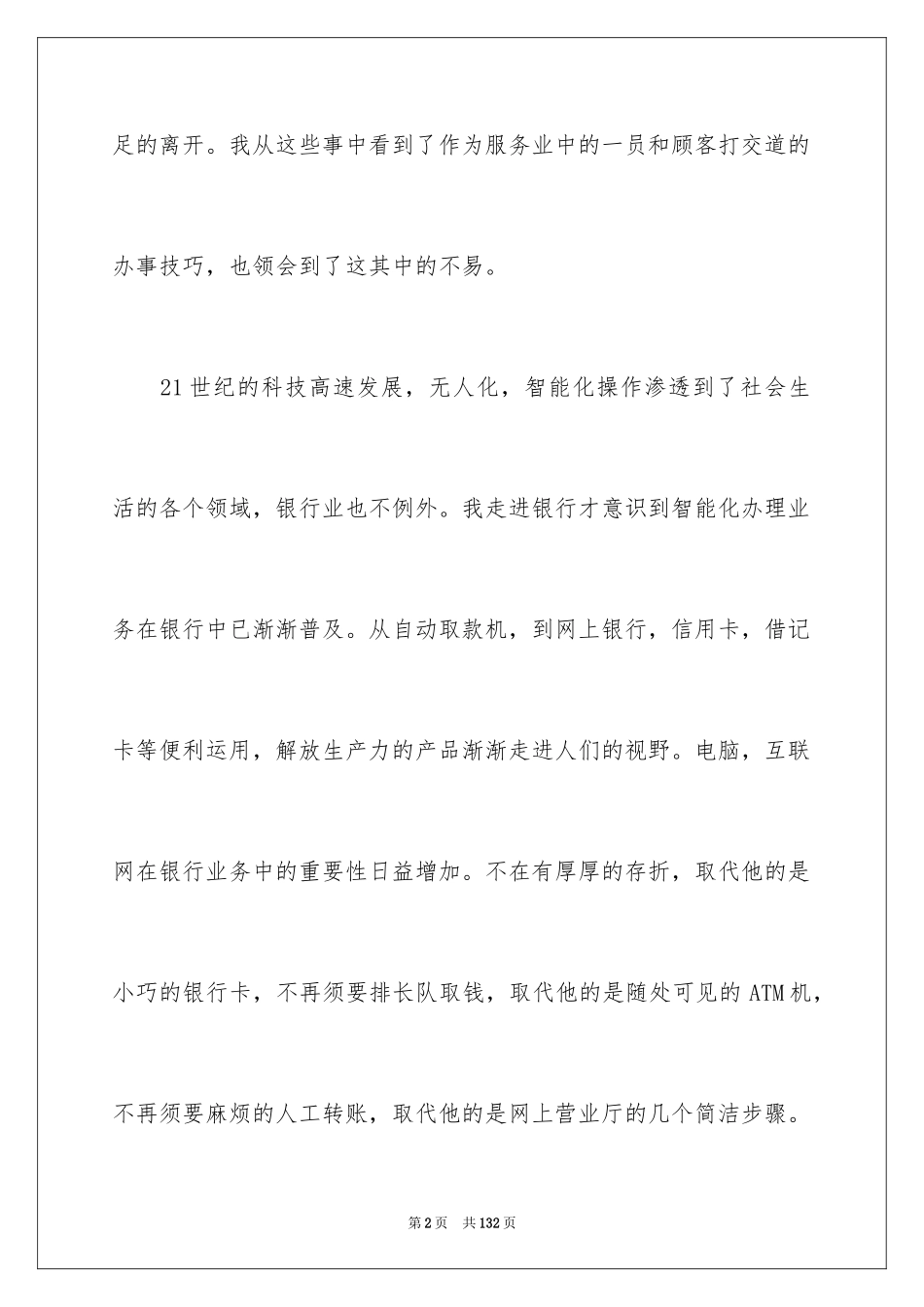 足的离开。我从这些事中看到了作为服务业中的一员和顾客打交道的办事技巧，也领会到了这其中的不易。

21世纪的科技高速发展，无人化，智能化操作渗透到了社会生活的各个领域，银行业也不例外。我走进银行才意识到智能化办理业务在银行中已渐渐普及。从自动取款机，到网上银行，信用卡，借记卡等便利运用，解放生产力的产品渐渐走进人们的视野。电脑，互联网在银行业务中的重要性日益增加。不在有厚厚的存折，取代他的是小巧的银行卡，不再须要排长队取钱，取代他的是随处可见的ATM机，不再须要麻烦的人工转账，取代他的是网上营业厅的几个简洁步骤。

第2页 共132页